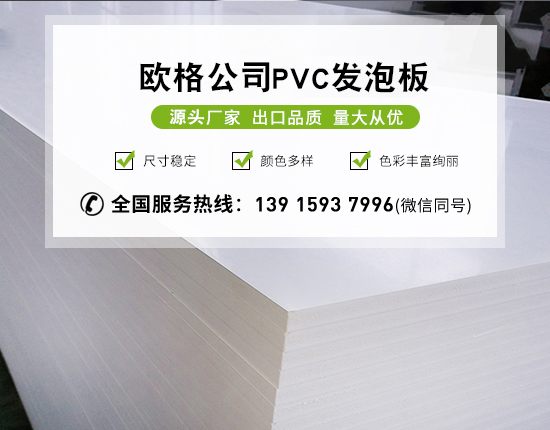 欧格公司PVC发泡板

源头厂家 出口品质 量大从优

尺寸稳定 颜色多样 色彩丰富绚丽

全国服务热线：139 1593 7996(微信同号)